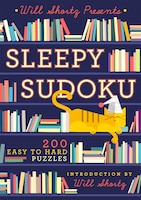 Will Shortz Presents

SLEEPY SUDOKU

200 EASY TO HARD PUZZLES

INTRODUCTION BY Will Shortz